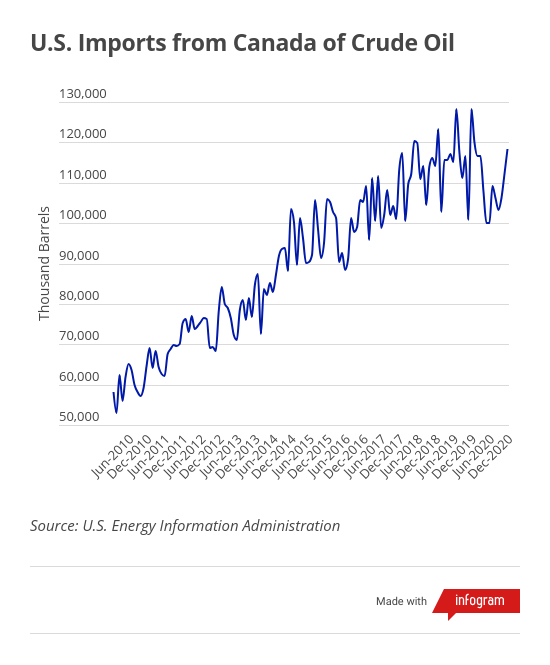 U.S. Imports from Canada of Crude Oil

Thousand Barrels

130,000
120,000
110,000
100,000
90,000
80,000
70,000
60,000
50,000

Jun-2010
Dec-2010
Jun-2011
Dec-2011
Jun-2012
Dec-2012
Jun-2013
Dec-2013
Jun-2014
Dec-2014
Jun-2015
Dec-2015
Jun-2016
Dec-2016
Jun-2017
Dec-2017
Jun-2018
Dec-2018
Jun-2019
Dec-2019
Jun-2020
Dec-2020

Source: U.S. Energy Information Administration

Made with infogram